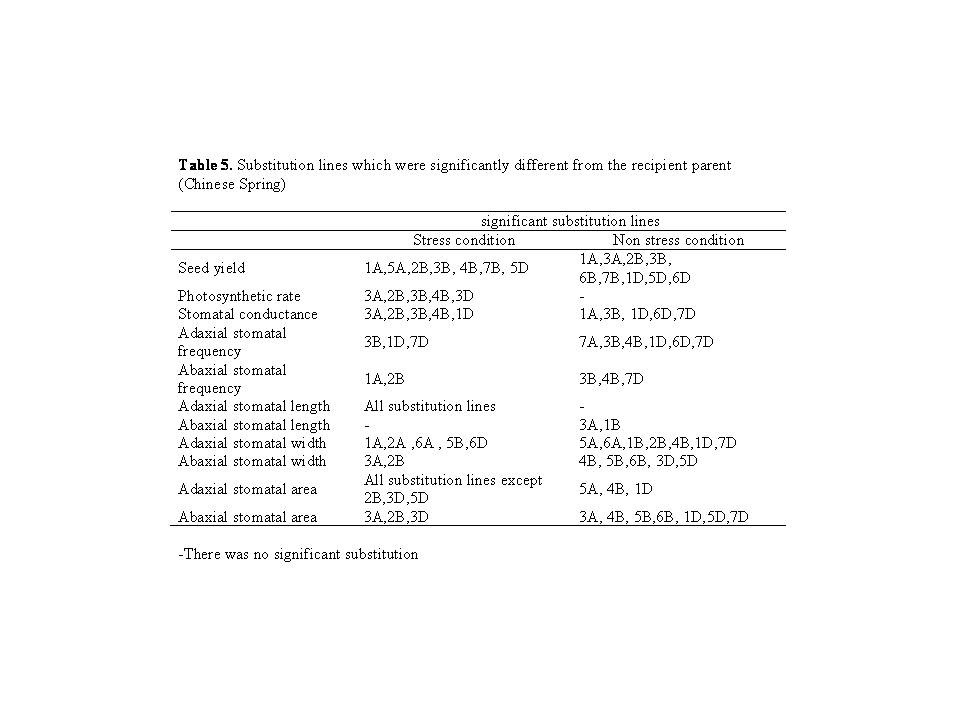 **Table 5.** Substitution lines which were significantly different from the recipient parent (Chinese Spring)

| | significant substitution lines | |
|---|---|---|
| | Stress condition | Non stress condition |
| Seed yield | 1A,5A,2B,3B, 4B,7B, 5D | 1A,3A,2B,3B, 6B,7B,1D,5D,6D |
| Photosynthetic rate | 3A,2B,3B,4B,3D | - |
| Stomatal conductance | 3A,2B,3B,4B,1D | 1A,3B, 1D,6D,7D |
| Adaxial stomatal frequency | 3B,1D,7D | 7A,3B,4B,1D,6D,7D |
| Abaxial stomatal frequency | 1A,2B | 3B,4B,7D |
| Adaxial stomatal length | All substitution lines | - |
| Abaxial stomatal length | - | 3A,1B |
| Adaxial stomatal width | 1A,2A ,6A , 5B,6D | 5A,6A,1B,2B,4B,1D,7D |
| Abaxial stomatal width | 3A,2B | 4B, 5B,6B, 3D,5D |
| Adaxial stomatal area | All substitution lines except 2B,3D,5D | 5A, 4B, 1D |
| Abaxial stomatal area | 3A,2B,3D | 3A, 4B, 5B,6B, 1D,5D,7D |

-There was no significant substitution